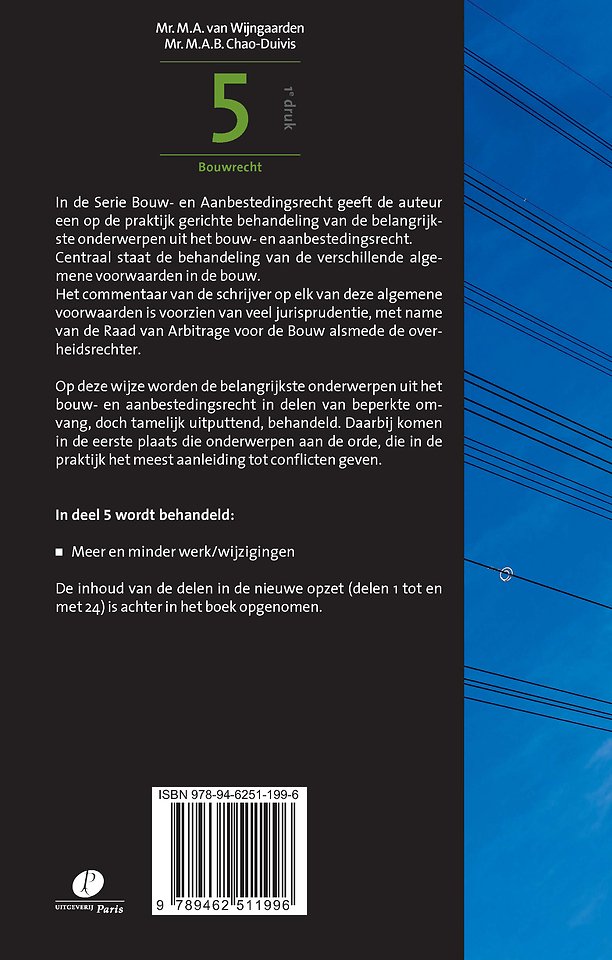 Mr. M.A. van Wijngaarden
Mr. M.A.B. Chao-Duivis

5

1e druk

Bouwrecht

In de Serie Bouw- en Aanbestedingsrecht geeft de auteur een op de praktijk gerichte behandeling van de belangrijkste onderwerpen uit het bouw- en aanbestedingsrecht.
Centraal staat de behandeling van de verschillende algemene voorwaarden in de bouw.
Het commentaar van de schrijver op elk van deze algemene voorwaarden is voorzien van veel jurisprudentie, met name van de Raad van Arbitrage voor de Bouw alsmede de overheidsrechter.

Op deze wijze worden de belangrijkste onderwerpen uit het bouw- en aanbestedingsrecht in delen van beperkte omvang, doch tamelijk uitputtend, behandeld. Daarbij komen in de eerste plaats die onderwerpen aan de orde, die in de praktijk het meest aanleiding tot conflicten geven.

In deel 5 wordt behandeld:

■ Meer en minder werk/wijzigingen

De inhoud van de delen in de nieuwe opzet (delen 1 tot en met 24) is achter in het boek opgenomen.

ISBN 978-94-6251-199-6

9 789462 511996

UITGEVERIJ Paris